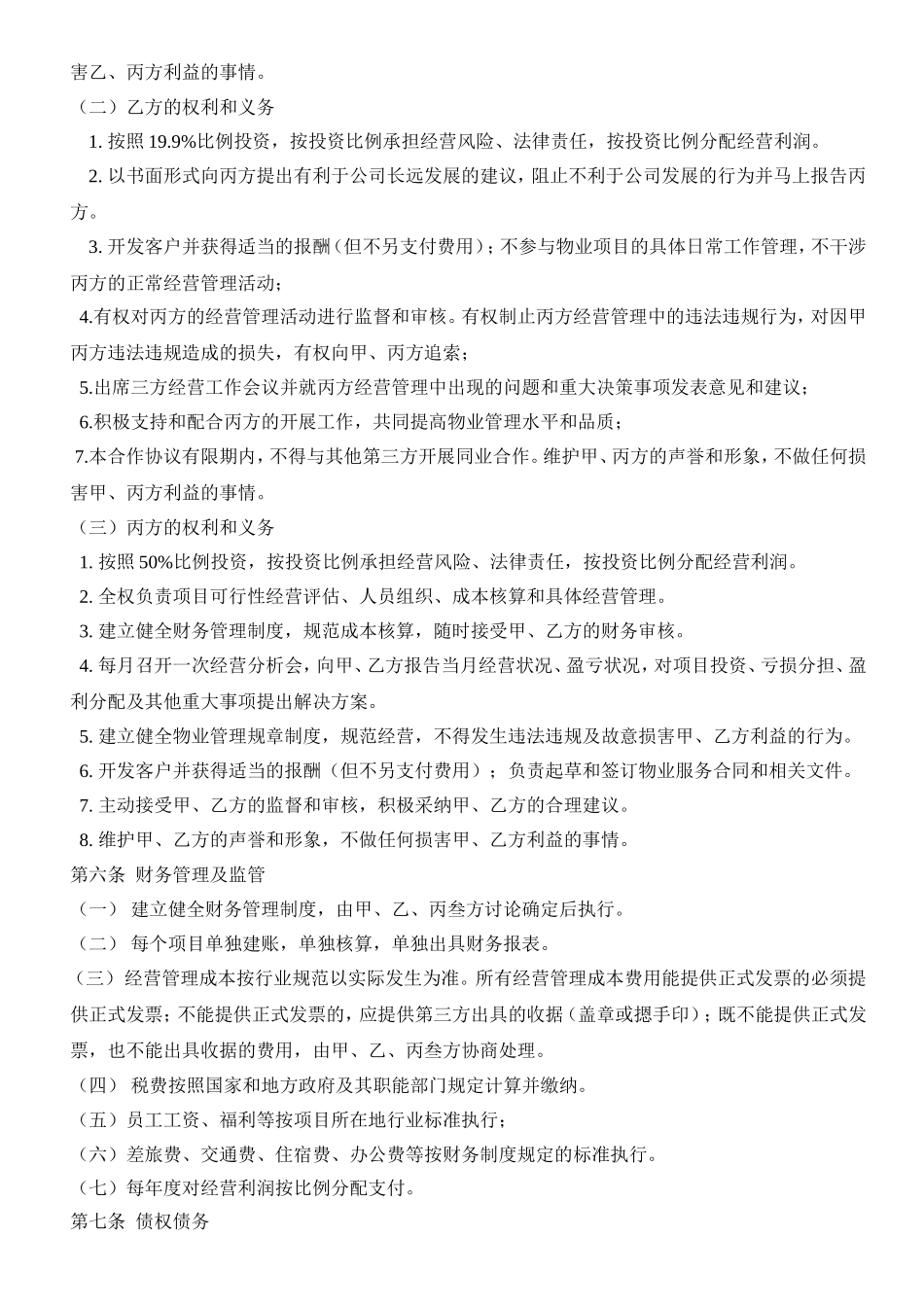 害乙、丙方利益的事情。
（二）乙方的权利和义务
1. 按照 19.9%比例投资，按投资比例承担经营风险、法律责任，按投资比例分配经营利润。
2. 以书面形式向丙方提出有利于公司长远发展的建议，阻止不利于公司发展的行为并马上报告丙方。
3. 开发客户并获得适当的报酬（但不另支付费用）；不参与物业项目的具体日常工作管理，不干涉丙方的正常经营管理活动；
4.有权对丙方的经营管理活动进行监督和审核。有权制止丙方经营管理中的违法违规行为，对因甲丙方违法违规造成的损失，有权向甲、丙方追索；
5.出席三方经营工作会议并就丙方经营管理中出现的问题和重大决策事项发表意见和建议；
6.积极支持和配合丙方的开展工作，共同提高物业管理水平和品质；
7.本合作协议有限期内，不得与其他第三方开展同业合作。维护甲、丙方的声誉和形象，不做任何损害甲、丙方利益的事情。
（三）丙方的权利和义务
1. 按照 50%比例投资，按投资比例承担经营风险、法律责任，按投资比例分配经营利润。
2. 全权负责项目可行性经营评估、人员组织、成本核算和具体经营管理。
3. 建立健全财务管理制度，规范成本核算，随时接受甲、乙方的财务审核。
4. 每月召开一次经营分析会，向甲、乙方报告当月经营状况、盈亏状况，对项目投资、亏损分担、盈利分配及其他重大事项提出解决方案。
5. 建立健全物业管理规章制度，规范经营，不得发生违法违规及故意损害甲、乙方利益的行为。
6. 开发客户并获得适当的报酬（但不另支付费用）；负责起草和签订物业服务合同和相关文件。
7. 主动接受甲、乙方的监督和审核，积极采纳甲、乙方的合理建议。
8. 维护甲、乙方的声誉和形象，不做任何损害甲、乙方利益的事情。
第六条 财务管理及监管
（一） 建立健全财务管理制度，由甲、乙、丙叁方讨论确定后执行。
（二） 每个项目单独建账，单独核算，单独出具财务报表。
（三）经营管理成本按行业规范以实际发生为准。所有经营管理成本费用能提供正式发票的必须提供正式发票；不能提供正式发票的，应提供第三方出具的收据（盖章或摁手印）；既不能提供正式发票，也不能出具收据的费用，由甲、乙、丙叁方协商处理。
（四） 税费按照国家和地方政府及其职能部门规定计算并缴纳。
（五）员工工资、福利等按项目所在地行业标准执行；
（六）差旅费、交通费、住宿费、办公费等按财务制度规定的标准执行。
（七）每年度对经营利润按比例分配支付。
第七条 债权债务